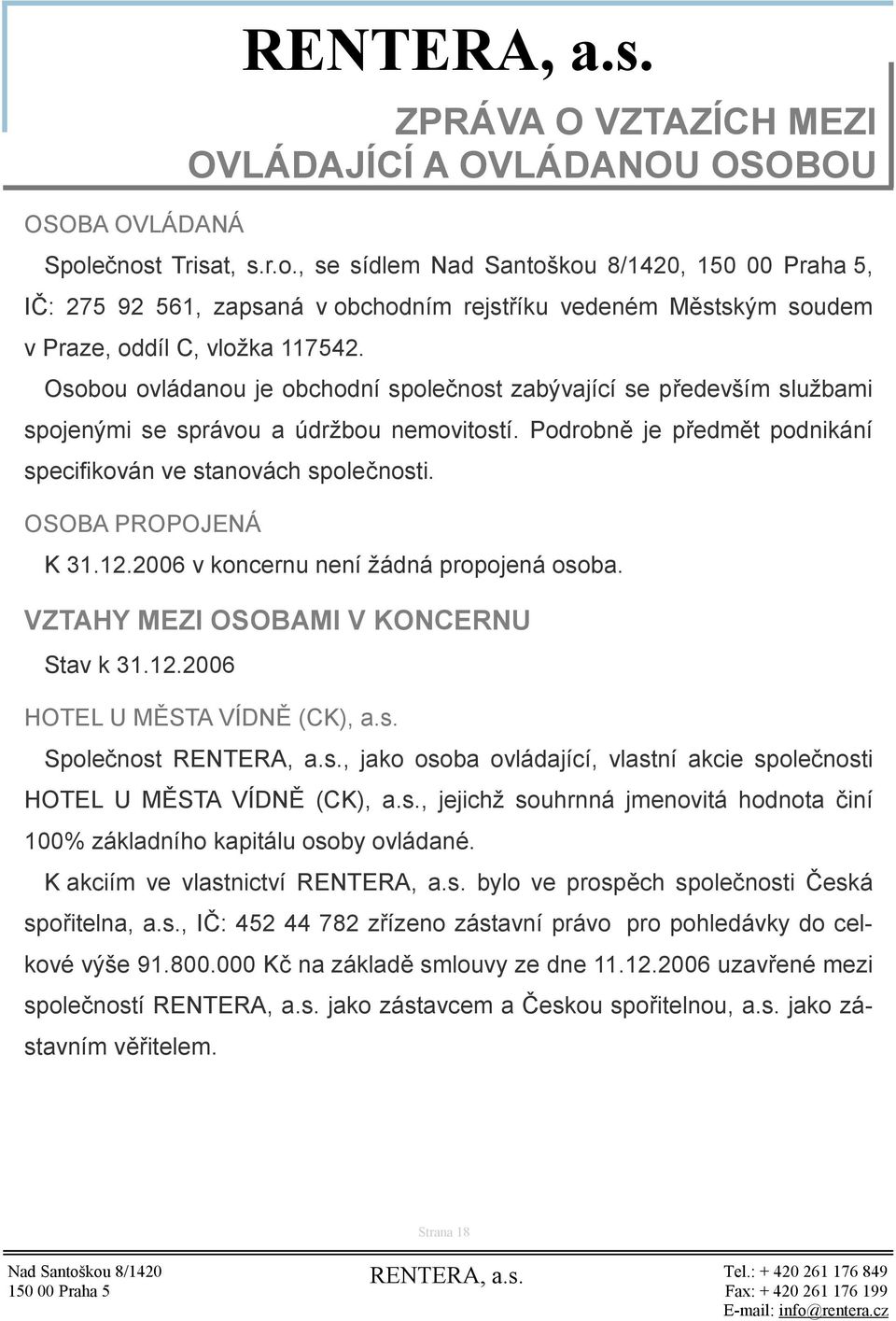 RENTERA, a.s.

ZPRÁVA O VZTAZÍCH MEZI OVLÁDAJÍCÍ A OVLÁDANOU OSOBOU

OSOBA OVLÁDANÁ

Společnost Trisat, s.r.o., se sídlem Nad Santoškou 8/1420, 150 00 Praha 5, IČ: 275 92 561, zapsaná v obchodním rejstříku vedeném Městským soudem v Praze, oddíl C, vložka 117542.

Osobou ovládanou je obchodní společnost zabývající se především službami spojenými se správou a údržbou nemovitostí. Podrobně je předmět podnikání specifikován ve stanovách společnosti.

OSOBA PROPOJENÁ

K 31.12.2006 v koncernu není žádná propojená osoba.

VZTAHY MEZI OSOBAMI V KONCERNU

Stav k 31.12.2006

HOTEL U MĚSTA VÍDNĚ (CK), a.s.

Společnost RENTERA, a.s., jako osoba ovládající, vlastní akcie společnosti HOTEL U MĚSTA VÍDNĚ (CK), a.s., jejichž souhrnná jmenovitá hodnota činí 100% základního kapitálu osoby ovládané.

K akciím ve vlastnictví RENTERA, a.s. bylo ve prospěch společnosti Česká spořitelna, a.s., IČ: 452 44 782 zřízeno zástavní právo pro pohledávky do celkové výše 91.800.000 Kč na základě smlouvy ze dne 11.12.2006 uzavřené mezi společností RENTERA, a.s. jako zástavcem a Českou spořitelnou, a.s. jako zástavním věřitelem.

Strana 18

Nad Santoškou 8/1420
150 00 Praha 5

RENTERA, a.s.

Tel.: + 420 261 176 849
Fax: + 420 261 176 199
E-mail: info@rentera.cz